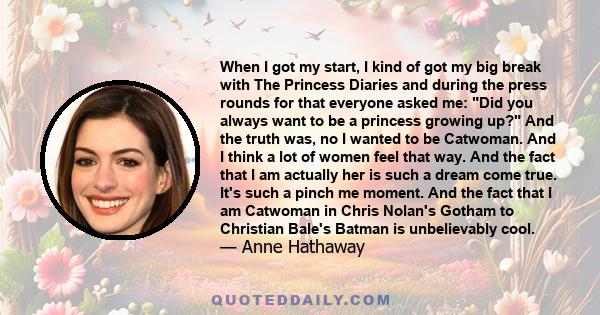 When I got my start, I kind of got my big break with The Princess Diaries and during the press rounds for that everyone asked me: "Did you always want to be a princess growing up?" And the truth was, no I wanted to be Catwoman. And I think a lot of women feel that way. And the fact that I am actually her is such a dream come true. It's such a pinch me moment. And the fact that I am Catwoman in Chris Nolan's Gotham to Christian Bale's Batman is unbelievably cool.
— Anne Hathaway

QUOTEDDAILY.COM